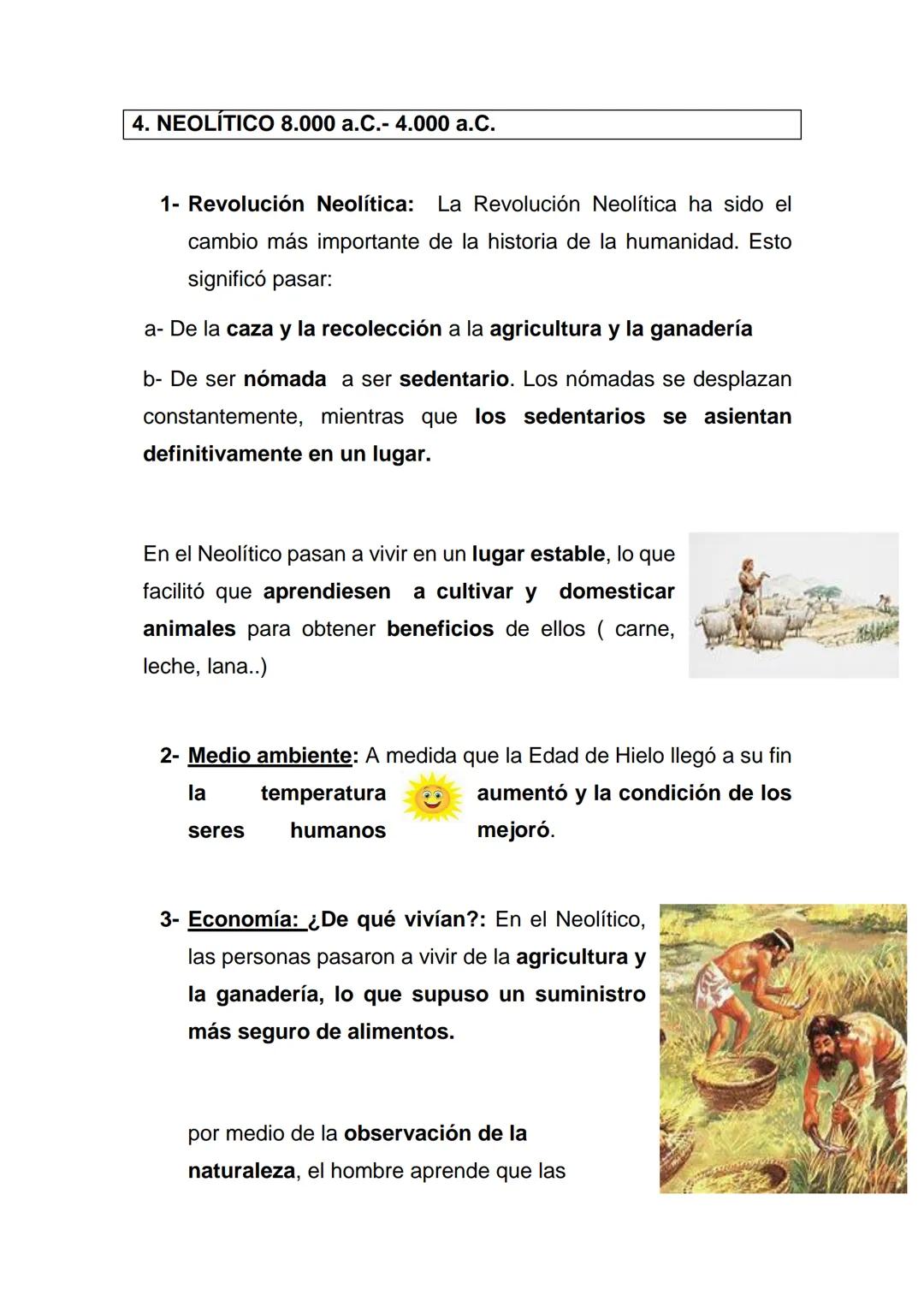 4. NEOLÍTICO 8.000 a.C.- 4.000 a.C.

1- Revolución Neolítica: La Revolución Neolítica ha sido el cambio más importante de la historia de la humanidad. Esto significó pasar:

a- De la caza y la recolección a la agricultura y la ganadería

b- De ser nómada a ser sedentario. Los nómadas se desplazan constantemente, mientras que los sedentarios se asientan definitivamente en un lugar.

En el Neolítico pasan a vivir en un lugar estable, lo que facilitó que aprendiesen a cultivar y domesticar animales para obtener beneficios de ellos ( carne, leche, lana..)

2- Medio ambiente: A medida que la Edad de Hielo llegó a su fin la temperatura aumentó y la condición de los seres humanos mejoró.

3- Economía: ¿De qué vivían?: En el Neolítico, las personas pasaron a vivir de la agricultura y la ganadería, lo que supuso un suministro más seguro de alimentos.

por medio de la observación de la naturaleza, el hombre aprende que las